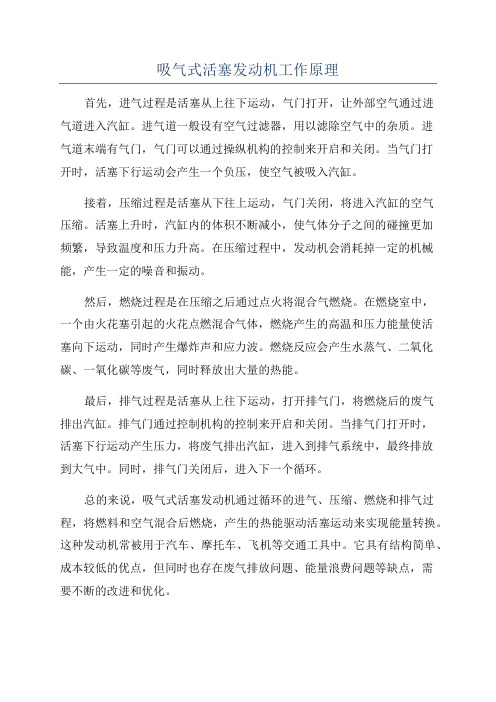 吸气式活塞发动机工作原理

首先，进气过程是活塞从上往下运动，气门打开，让外部空气通过进气道进入汽缸。进气道一般设有空气过滤器，用以滤除空气中的杂质。进气道末端有气门，气门可以通过操纵机构的控制来开启和关闭。当气门打开时，活塞下行运动会产生一个负压，使空气被吸入汽缸。

接着，压缩过程是活塞从下往上运动，气门关闭，将进入汽缸的空气压缩。活塞上升时，汽缸内的体积不断减小，使气体分子之间的碰撞更加频繁，导致温度和压力升高。在压缩过程中，发动机会消耗掉一定的机械能，产生一定的噪音和振动。

然后，燃烧过程是在压缩之后通过点火将混合气燃烧。在燃烧室中，一个由火花塞引起的火花点燃混合气体，燃烧产生的高温和压力能量使活塞向下运动，同时产生爆炸声和应力波。燃烧反应会产生水蒸气、二氧化碳、一氧化碳等废气，同时释放出大量的热能。

最后，排气过程是活塞从上往下运动，打开排气门，将燃烧后的废气排出汽缸。排气门通过控制机构的控制来开启和关闭。当排气门打开时，活塞下行运动产生压力，将废气排出汽缸，进入到排气系统中，最终排放到大气中。同时，排气门关闭后，进入下一个循环。

总的来说，吸气式活塞发动机通过循环的进气、压缩、燃烧和排气过程，将燃料和空气混合后燃烧，产生的热能驱动活塞运动来实现能量转换。这种发动机常被用于汽车、摩托车、飞机等交通工具中。它具有结构简单、成本较低的优点，但同时也存在废气排放问题、能量浪费问题等缺点，需要不断的改进和优化。